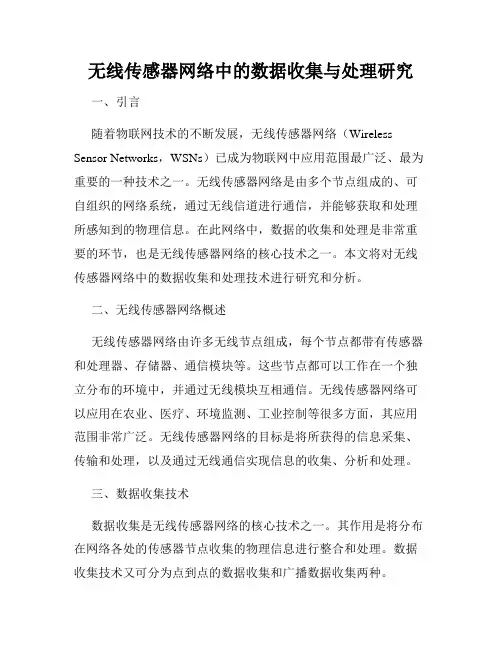 无线传感器网络中的数据收集与处理研究

一、引言

随着物联网技术的不断发展，无线传感器网络（Wireless Sensor Networks，WSNs）已成为物联网中应用范围最广泛、最为重要的一种技术之一。无线传感器网络是由多个节点组成的、可自组织的网络系统，通过无线信道进行通信，并能够获取和处理所感知到的物理信息。在此网络中，数据的收集和处理是非常重要的环节，也是无线传感器网络的核心技术之一。本文将对无线传感器网络中的数据收集和处理技术进行研究和分析。

二、无线传感器网络概述

无线传感器网络由许多无线节点组成，每个节点都带有传感器和处理器、存储器、通信模块等。这些节点都可以工作在一个独立分布的环境中，并通过无线模块互相通信。无线传感器网络可以应用在农业、医疗、环境监测、工业控制等很多方面，其应用范围非常广泛。无线传感器网络的目标是将所获得的信息采集、传输和处理，以及通过无线通信实现信息的收集、分析和处理。

三、数据收集技术

数据收集是无线传感器网络的核心技术之一。其作用是将分布在网络各处的传感器节点收集的物理信息进行整合和处理。数据收集技术又可分为点到点的数据收集和广播数据收集两种。